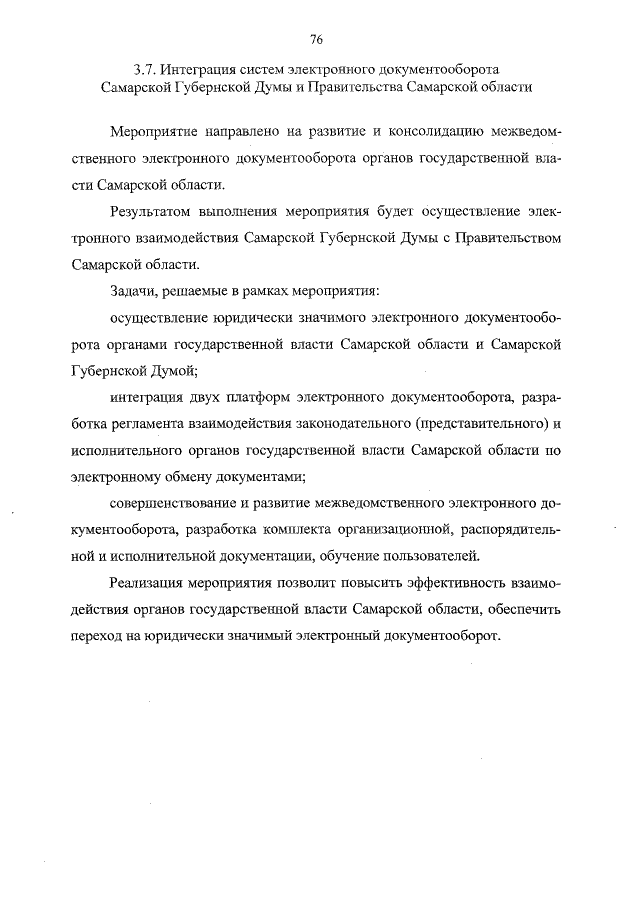 76

3.7. Интеграция систем электронного документооборота Самарской Губернской Думы и Правительства Самарской области

Мероприятие направлено на развитие и консолидацию межведомственного электронного документооборота органов государственной власти Самарской области.

Результатом выполнения мероприятия будет осуществление электронного взаимодействия Самарской Губернской Думы с Правительством Самарской области.

Задачи, решаемые в рамках мероприятия:

осуществление юридически значимого электронного документооборота органами государственной власти Самарской области и Самарской Губернской Думой;

интеграция двух платформ электронного документооборота, разработка регламента взаимодействия законодательного (представительного) и исполнительного органов государственной власти Самарской области по электронному обмену документами;

совершенствование и развитие межведомственного электронного документооборота, разработка комплекта организационной, распорядительной и исполнительной документации, обучение пользователей.

Реализация мероприятия позволит повысить эффективность взаимодействия органов государственной власти Самарской области, обеспечить переход на юридически значимый электронный документооборот.